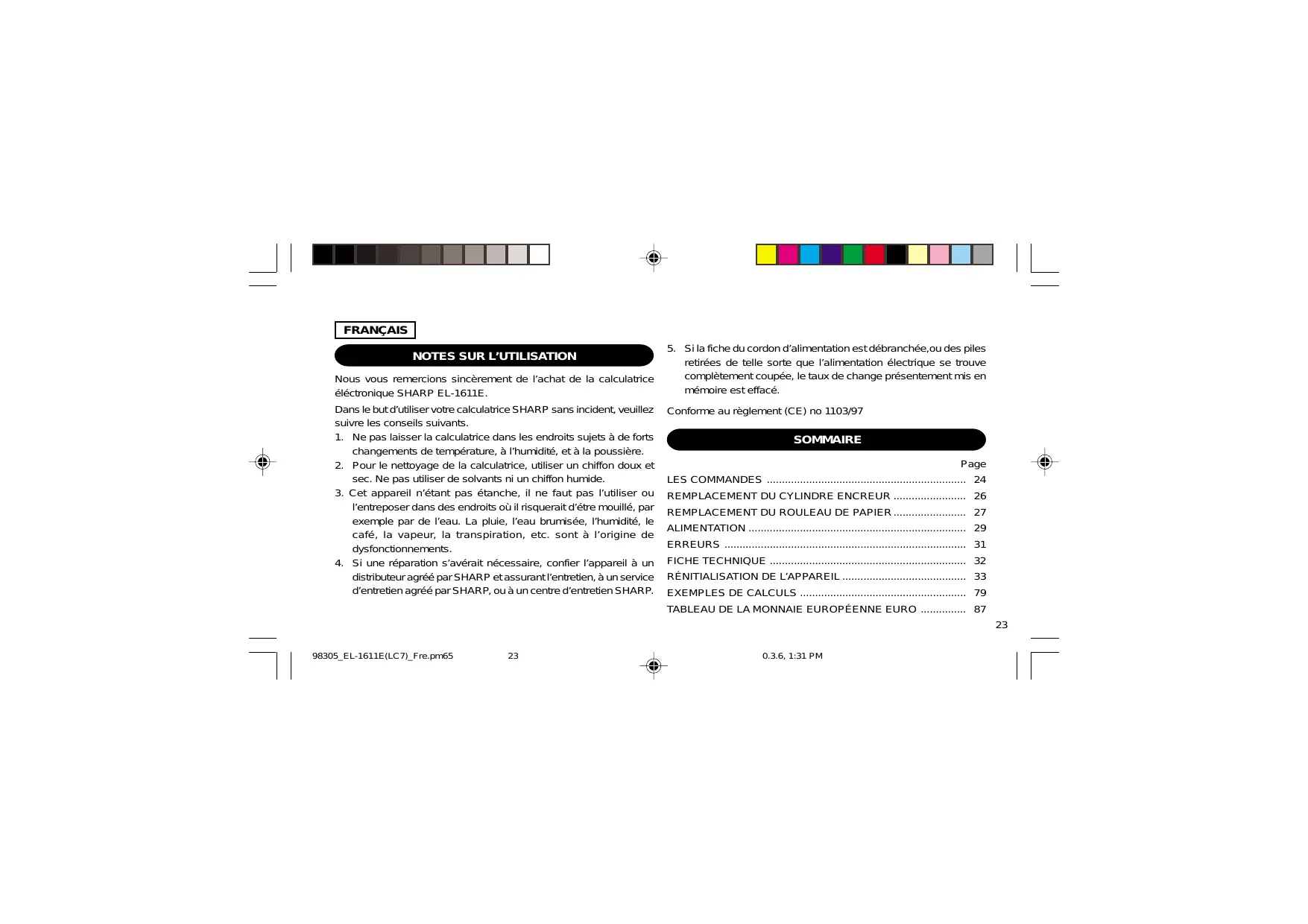 FRANÇAIS

NOTES SUR L'UTILISATION

Nous vous remercions sincèrement de l'achat de la calculatrice éléctronique SHARP EL-1611E.

Dans le but d'utiliser votre calculatrice SHARP sans incident, veuillez suivre les conseils suivants.

1. Ne pas laisser la calculatrice dans les endroits sujets à de forts changements de température, à l'humidité, et à la poussière.
2. Pour le nettoyage de la calculatrice, utiliser un chiffon doux et sec. Ne pas utiliser de solvants ni un chiffon humide.
3. Cet appareil n'étant pas étanche, il ne faut pas l'utiliser ou l'entreposer dans des endroits où il risquerait d'étre mouillé, par exemple par de l'eau. La pluie, l'eau brumisée, l'humidité, le café, la vapeur, la transpiration, etc. sont à l'origine de dysfonctionnements.
4. Si une réparation s'avérait nécessaire, confier l'appareil à un distributeur agréé par SHARP et assurant l'entretien, à un service d'entretien agréé par SHARP, ou à un centre d'entretien SHARP.
5. Si la fiche du cordon d'alimentation est débranchée,ou des piles retirées de telle sorte que l'alimentation électrique se trouve complètement coupée, le taux de change présentement mis en mémoire est effacé.

Conforme au règlement (CE) no 1103/97

SOMMAIRE

Page
LES COMMANDES 24
REMPLACEMENT DU CYLINDRE ENCREUR 26
REMPLACEMENT DU ROULEAU DE PAPIER 27
ALIMENTATION 29
ERREURS 31
FICHE TECHNIQUE 32
RÉNITIALISATION DE L'APPAREIL 33
EXEMPLES DE CALCULS 79
TABLEAU DE LA MONNAIE EUROPÉENNE EURO 87

23

98305_EL-1611E(LC7)_Fre.pm65 23 0.3.6, 1:31 PM